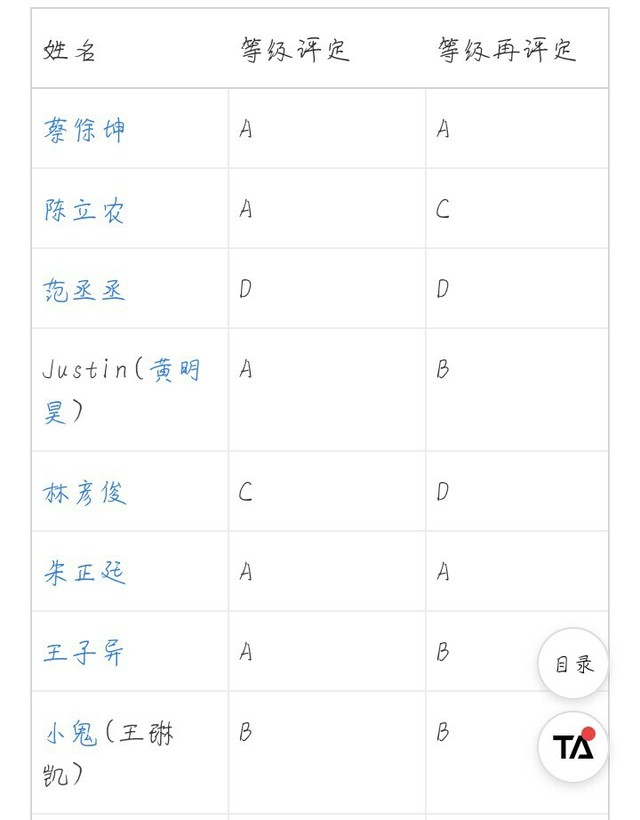 | 姓名 | 等级评定 | 等级再评定 |
|---|---|---|
| 蔡徐坤 | A | A |
| 陈立农 | A | C |
| 范丞丞 | D | D |
| Justin（黄明昊） | A | B |
| 林彦俊 | C | D |
| 朱正廷 | A | A |
| 王子异 | A | B |
| 小鬼（王琳凯） | B | B |

目录

TA